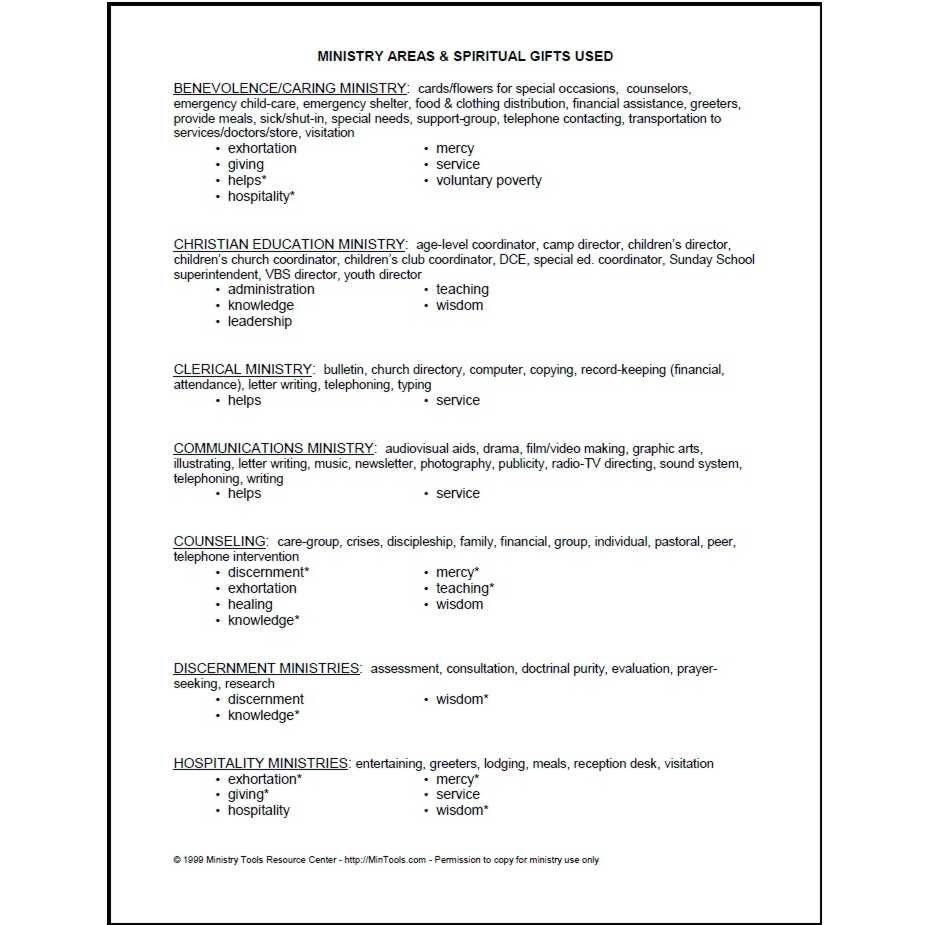 MINISTRY AREAS & SPIRITUAL GIFTS USED

BENEVOLENCE/CARING MINISTRY: cards/flowers for special occasions, counselors, emergency child-care, emergency shelter, food & clothing distribution, financial assistance, greeters, provide meals, sick/shut-in, special needs, support-group, telephone contacting, transportation to services/doctors/store, visitation

• exhortation
• giving
• helps*
• hospitality*
• mercy
• service
• voluntary poverty

CHRISTIAN EDUCATION MINISTRY: age-level coordinator, camp director, children's director, children's church coordinator, children's club coordinator, DCE, special ed. coordinator, Sunday School superintendent, VBS director, youth director

• administration
• knowledge
• leadership
• teaching
• wisdom

CLERICAL MINISTRY: bulletin, church directory, computer, copying, record-keeping (financial, attendance), letter writing, telephoning, typing

• helps
• service

COMMUNICATIONS MINISTRY: audiovisual aids, drama, film/video making, graphic arts, illustrating, letter writing, music, newsletter, photography, publicity, radio-TV directing, sound system, telephoning, writing

• helps
• service

COUNSELING: care-group, crises, discipleship, family, financial, group, individual, pastoral, peer, telephone intervention

• discernment*
• exhortation
• healing
• knowledge*
• mercy*
• teaching*
• wisdom

DISCERNMENT MINISTRIES: assessment, consultation, doctrinal purity, evaluation, prayer-seeking, research

• discernment
• knowledge*
• wisdom*

HOSPITALITY MINISTRIES: entertaining, greeters, lodging, meals, reception desk, visitation

• exhortation*
• giving*
• hospitality
• mercy*
• service
• wisdom*

© 1999 Ministry Tools Resource Center - http://MinTools.com - Permission to copy for ministry use only